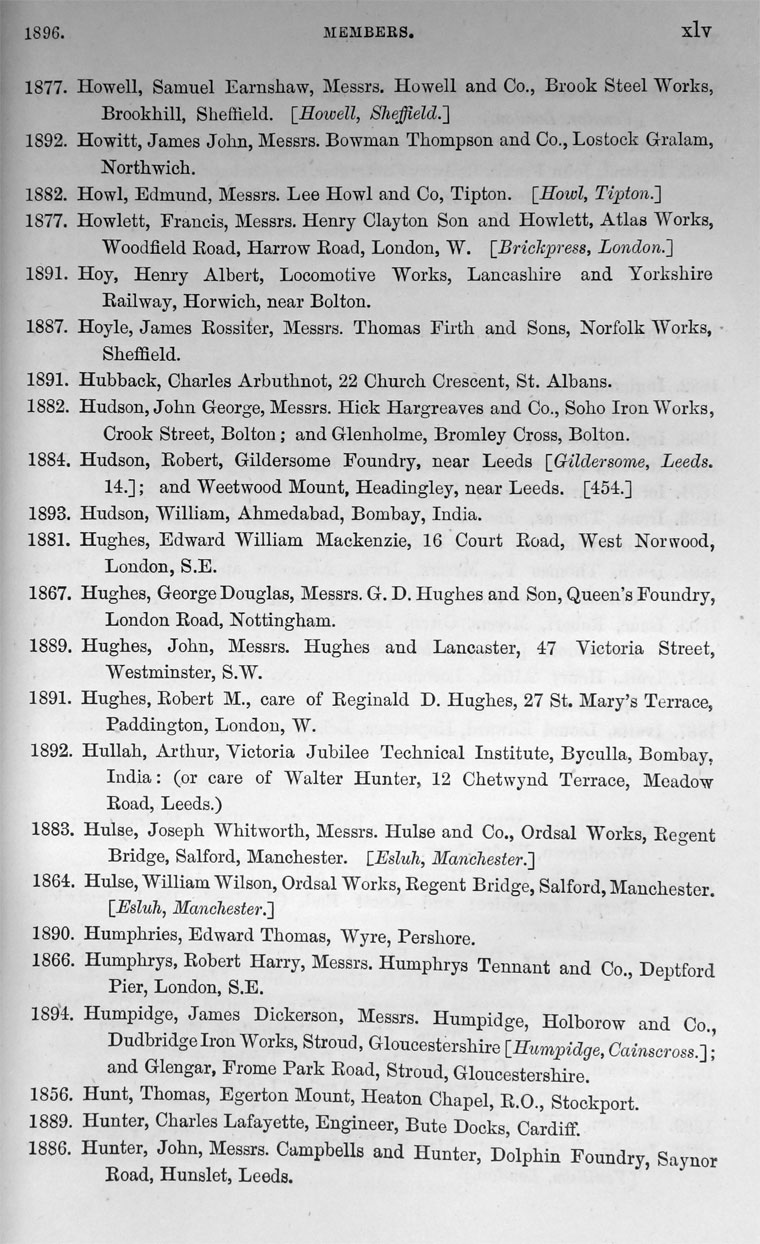 1896. MEMBERS. xlv

1877. Howell, Samuel Earnshaw, Messrs. Howell and Co., Brook Steel Works, Brookhill, Sheffield. [Howell, Sheffield.]

1892. Howitt, James John, Messrs. Bowman Thompson and Co., Lostock Gralam, Northwich.

1882. Howl, Edmund, Messrs. Lee Howl and Co, Tipton. [Howl, Tipton.]

1877. Howlett, Francis, Messrs. Henry Clayton Son and Howlett, Atlas Works, Woodfield Road, Harrow Road, London, W. [Brickpress, London.]

1891. Hoy, Henry Albert, Locomotive Works, Lancashire and Yorkshire Railway, Horwich, near Bolton.

1887. Hoyle, James Rossiter, Messrs. Thomas Firth and Sons, Norfolk Works, Sheffield.

1891. Hubback, Charles Arbuthnot, 22 Church Crescent, St. Albans.

1882. Hudson, John George, Messrs. Hick Hargreaves and Co., Soho Iron Works, Crook Street, Bolton; and Glenholme, Bromley Cross, Bolton.

1884. Hudson, Robert, Gildersome Foundry, near Leeds [Gildersome, Leeds. 14.]; and Weetwood Mount, Headingley, near Leeds. [454.]

1893. Hudson, William, Ahmedabad, Bombay, India.

1881. Hughes, Edward William Mackenzie, 16 Court Road, West Norwood, London, S.E.

1867. Hughes, George Douglas, Messrs. G. D. Hughes and Son, Queen's Foundry, London Road, Nottingham.

1889. Hughes, John, Messrs. Hughes and Lancaster, 47 Victoria Street, Westminster, S.W.

1891. Hughes, Robert M., care of Reginald D. Hughes, 27 St. Mary's Terrace, Paddington, London, W.

1892. Hullah, Arthur, Victoria Jubilee Technical Institute, Byculla, Bombay, India: (or care of Walter Hunter, 12 Chetwynd Terrace, Meadow Road, Leeds.)

1883. Hulse, Joseph Whitworth, Messrs. Hulse and Co., Ordsal Works, Regent Bridge, Salford, Manchester. [Esluh, Manchester.]

1864. Hulse, William Wilson, Ordsal Works, Regent Bridge, Salford, Manchester. [Esluh, Manchester.]

1890. Humphries, Edward Thomas, Wyre, Pershore.

1866. Humphrys, Robert Harry, Messrs. Humphrys Tennant and Co., Deptford Pier, London, S.E.

1894. Humpidge, James Dickerson, Messrs. Humpidge, Holborow and Co., Dudbridge Iron Works, Stroud, Gloucestershire [Humpidge, Cainscross.]; and Glengar, Frome Park Road, Stroud, Gloucestershire.

1856. Hunt, Thomas, Egerton Mount, Heaton Chapel, R.O., Stockport.

1889. Hunter, Charles Lafayette, Engineer, Bute Docks, Cardiff.

1886. Hunter, John, Messrs. Campbells and Hunter, Dolphin Foundry, Saynor Road, Hunslet, Leeds.